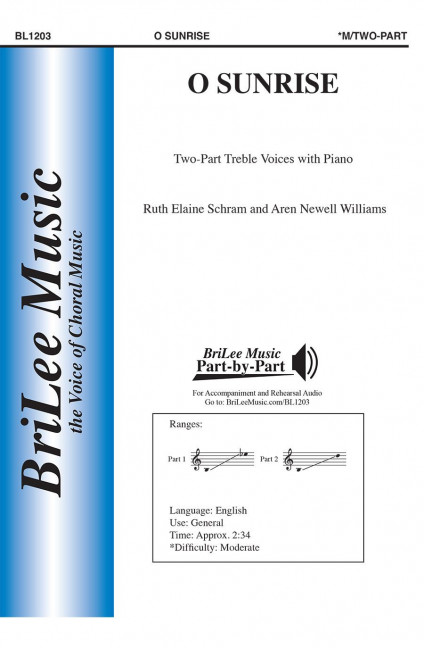 BL1203 O SUNRISE *M/TWO-PART

BriLee Music
the Voice of Choral Music

O SUNRISE

Two-Part Treble Voices with Piano

Ruth Elaine Schram and Aren Newell Williams

BriLee Music
Part-by-Part

For Accompaniment and Rehearsal Audio
Go to: BriLeeMusic.com/BL1203

Ranges:

Part 1 Part 2

Language: English
Use: General
Time: Approx. 2:34
*Difficulty: Moderate